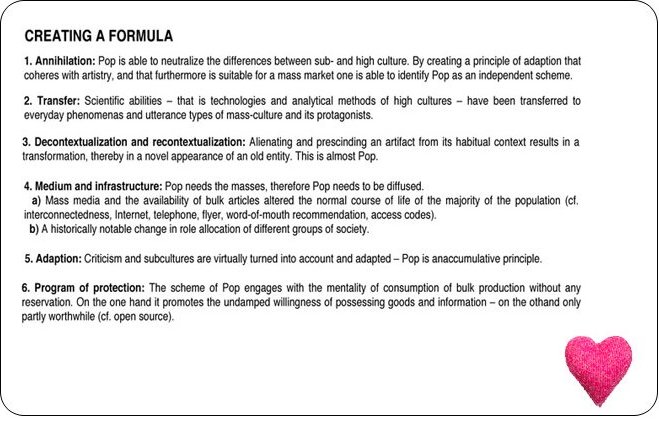 CREATING A FORMULA

1. Annihilation: Pop is able to neutralize the differences between sub- and high culture. By creating a principle of adaption that coheres with artistry, and that furthermore is suitable for a mass market one is able to identify Pop as an independent scheme.

2. Transfer: Scientific abilities – that is technologies and analytical methods of high cultures – have been transferred to everyday phenomenas and utterance types of mass-culture and its protagonists.

3. Decontextualization and recontextualization: Alienating and prescinding an artifact from its habitual context results in a transformation, thereby in a novel appearance of an old entity. This is almost Pop.

4. Medium and infrastructure: Pop needs the masses, therefore Pop needs to be diffused.
a) Mass media and the availability of bulk articles altered the normal course of life of the majority of the population (cf. interconnectedness, Internet, telephone, flyer, word-of-mouth recommendation, access codes).
b) A historically notable change in role allocation of different groups of society.

5. Adaption: Criticism and subcultures are virtually turned into account and adapted – Pop is anaccumulative principle.

6. Program of protection: The scheme of Pop engages with the mentality of consumption of bulk production without any reservation. On the one hand it promotes the undamped willingness of possessing goods and information – on the othand only partly worthwhile (cf. open source).